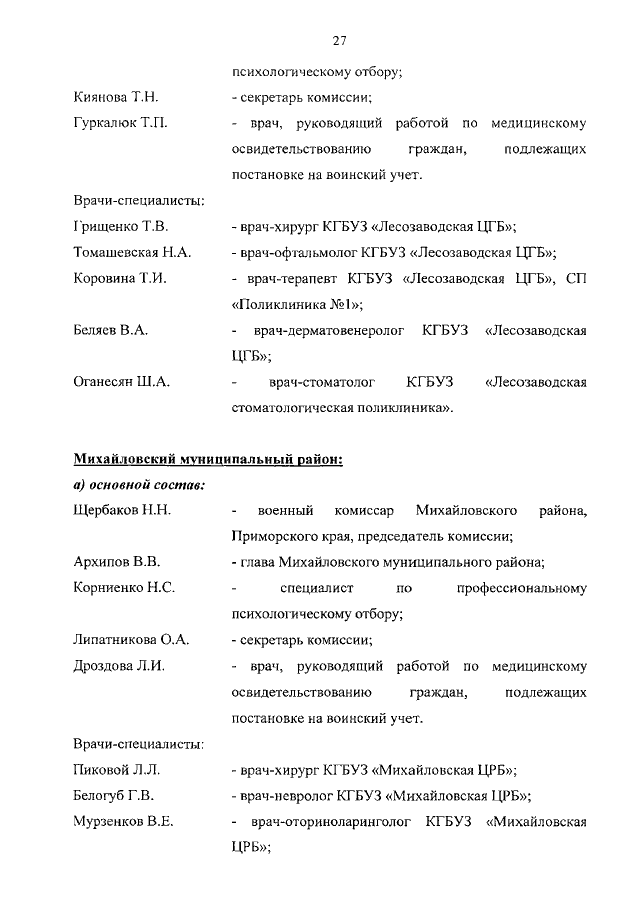 27

психологическому отбору;

Киянова Т.Н.
- секретарь комиссии;

Гуркалюк Т.П.
- врач, руководящий работой по медицинскому освидетельствованию граждан, подлежащих постановке на воинский учет.

Врачи-специалисты:

Грищенко Т.В.
- врач-хирург КГБУЗ «Лесозаводская ЦГБ»;

Томашевская Н.А.
- врач-офтальмолог КГБУЗ «Лесозаводская ЦГБ»;

Коровина Т.И.
- врач-терапевт КГБУЗ «Лесозаводская ЦГБ», СП «Поликлиника №1»;

Беляев В.А.
- врач-дерматовенеролог КГБУЗ «Лесозаводская ЦГБ»;

Оганесян Ш.А.
- врач-стоматолог КГБУЗ «Лесозаводская стоматологическая поликлиника».

Михайловский муниципальный район:

а) основной состав:

Щербаков Н.Н.
- военный комиссар Михайловского района, Приморского края, председатель комиссии;

Архипов В.В.
- глава Михайловского муниципального района;

Корниенко Н.С.
- специалист по профессиональному психологическому отбору;

Липатникова О.А.
- секретарь комиссии;

Дроздова Л.И.
- врач, руководящий работой по медицинскому освидетельствованию граждан, подлежащих постановке на воинский учет.

Врачи-специалисты:

Пиковой Л.Л.
- врач-хирург КГБУЗ «Михайловская ЦРБ»;

Белогуб Г.В.
- врач-невролог КГБУЗ «Михайловская ЦРБ»;

Мурзенков В.Е.
- врач-оториноларинголог КГБУЗ «Михайловская ЦРБ»;